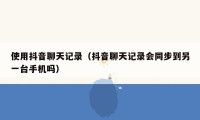 使用抖音聊天记录（抖音聊天记录会同步到另一台手机吗）